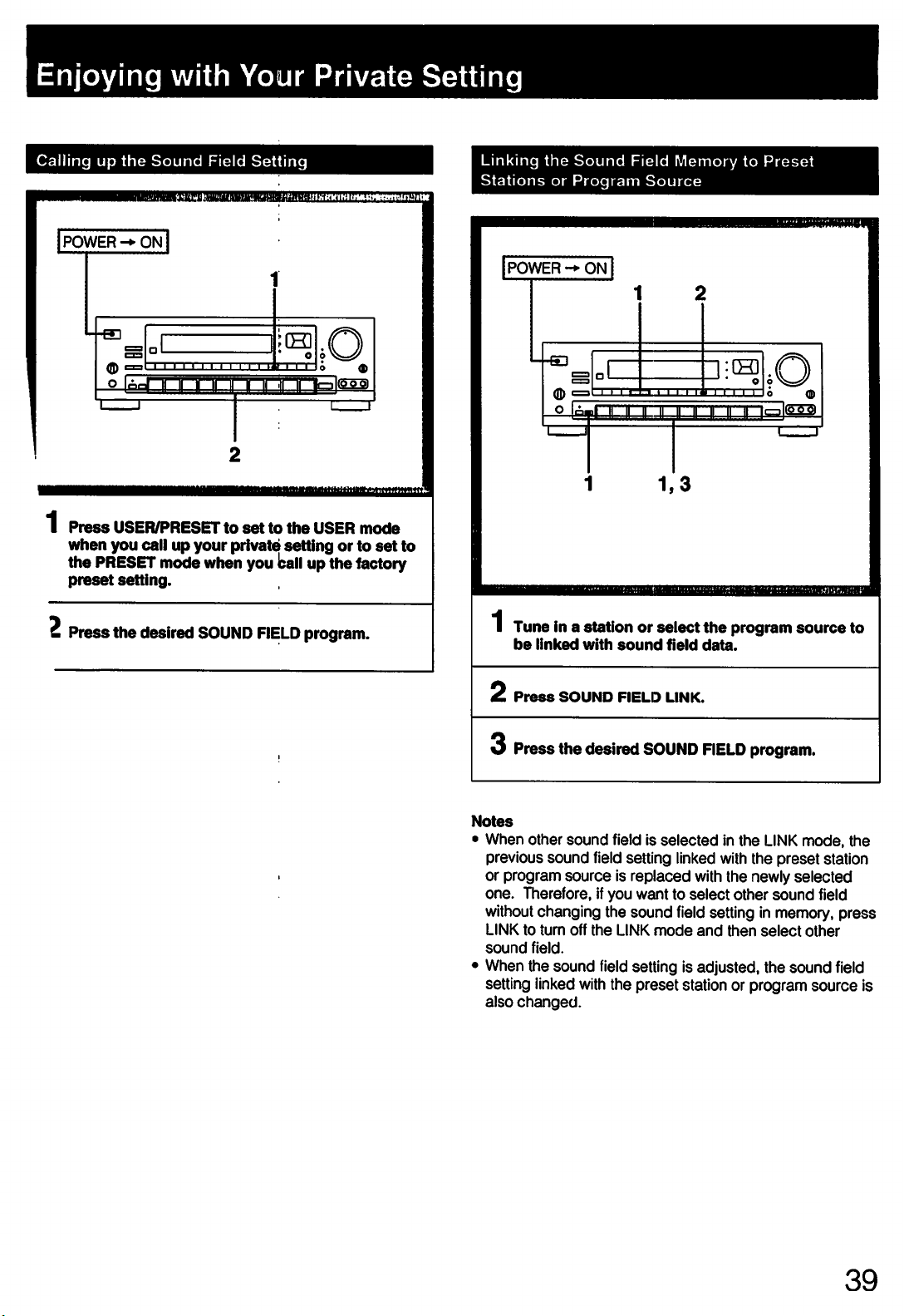 Enjoying with Your Private Setting

Calling up the Sound Field Setting

POWER → ON

1

2

1 Press USER/PRESET to set to the USER mode when you call up your private setting or to set to the PRESET mode when you call up the factory preset setting.

2 Press the desired SOUND FIELD program.

Linking the Sound Field Memory to Preset Stations or Program Source

POWER → ON

1 2

1 1, 3

1 Tune in a station or select the program source to be linked with sound field data.

2 Press SOUND FIELD LINK.

3 Press the desired SOUND FIELD program.

Notes
• When other sound field is selected in the LINK mode, the previous sound field setting linked with the preset station or program source is replaced with the newly selected one. Therefore, if you want to select other sound field without changing the sound field setting in memory, press LINK to turn off the LINK mode and then select other sound field.
• When the sound field setting is adjusted, the sound field setting linked with the preset station or program source is also changed.

39